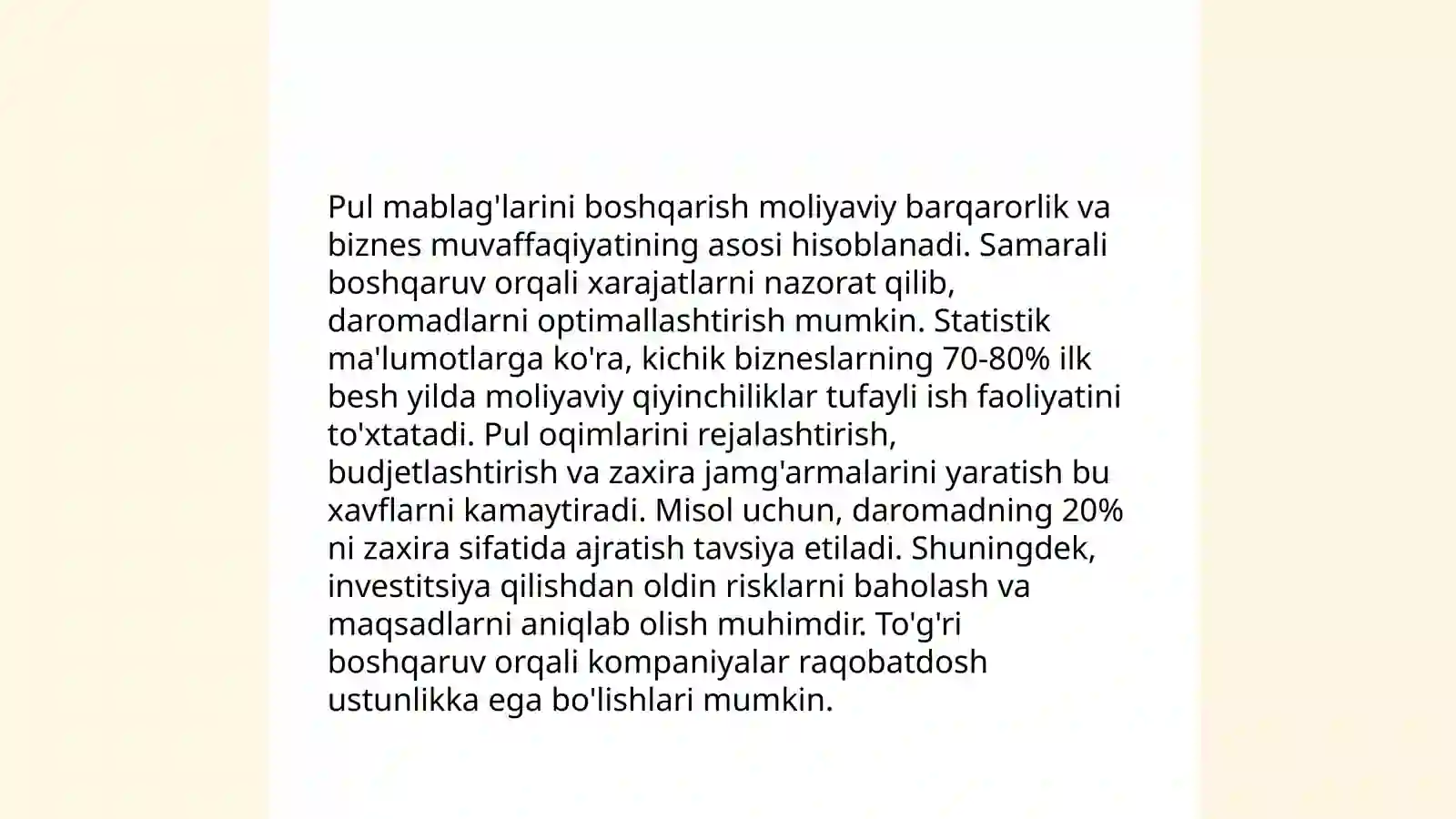 Pul mablag'larini boshqarish moliyaviy barqarorlik va biznes muvaffaqiyatining asosi hisoblanadi. Samarali boshqaruv orqali xarajatlarni nazorat qilib, daromadlarni optimallashtirish mumkin. Statistik ma'lumotlarga ko'ra, kichik bizneslarning 70-80% ilk besh yilda moliyaviy qiyinchiliklar tufayli ish faoliyatini to'xtatadi. Pul oqimlarini rejalashtirish, budjetlashtirish va zaxira jamg'armalarini yaratish bu xavflarni kamaytiradi. Misol uchun, daromadning 20% ni zaxira sifatida ajratish tavsiya etiladi. Shuningdek, investitsiya qilishdan oldin risklarni baholash va maqsadlarni aniqlab olish muhimdir. To'g'ri boshqaruv orqali kompaniyalar raqobatdosh ustunlikka ega bo'lishlari mumkin.